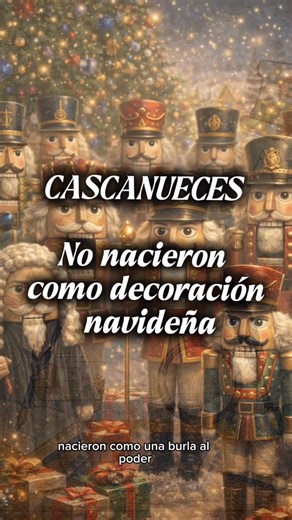 CASCANUECES

No nacieron como decoración navideña

nacieron como una burla al poder